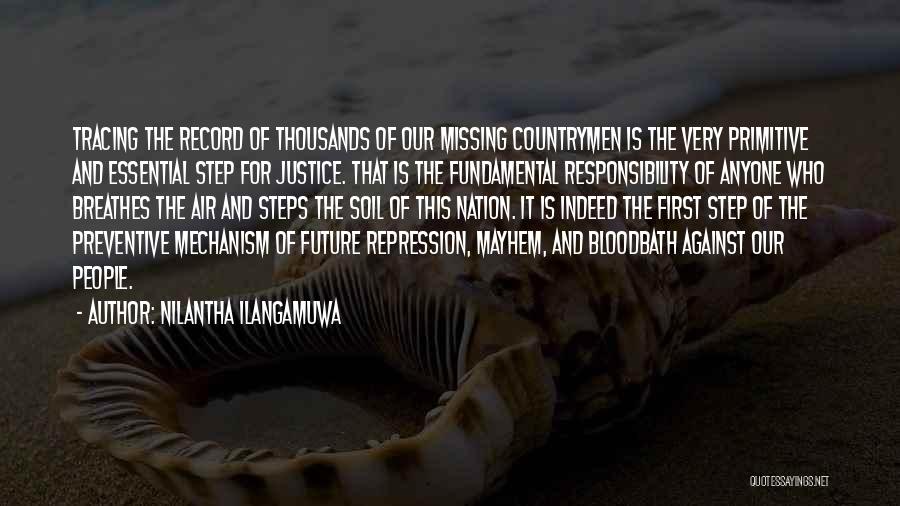 TRACING THE RECORD OF THOUSANDS OF OUR MISSING COUNTRYMEN IS THE VERY PRIMITIVE AND ESSENTIAL STEP FOR JUSTICE. THAT IS THE FUNDAMENTAL RESPONSIBILITY OF ANYONE WHO BREATHES THE AIR AND STEPS THE SOIL OF THIS NATION. IT IS INDEED THE FIRST STEP OF THE PREVENTIVE MECHANISM OF FUTURE REPRESSION, MAYHEM, AND BLOODBATH AGAINST OUR PEOPLE.

- AUTHOR: NILANTHA ILANGAMUWA

QUOTESSAYINGS.NET